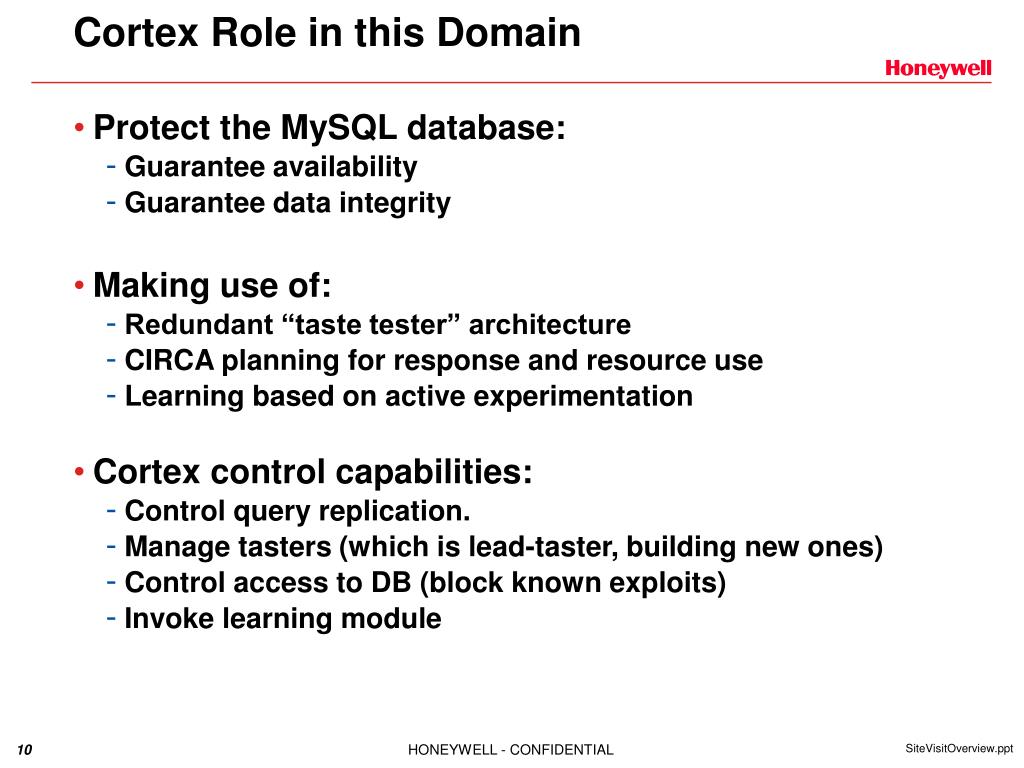 Cortex Role in this Domain

Honeywell

• Protect the MySQL database:
- Guarantee availability
- Guarantee data integrity

• Making use of:
- Redundant “taste tester” architecture
- CIRCA planning for response and resource use
- Learning based on active experimentation

• Cortex control capabilities:
- Control query replication.
- Manage tasters (which is lead-taster, building new ones)
- Control access to DB (block known exploits)
- Invoke learning module

10

HONEYWELL - CONFIDENTIAL

SiteVisitOverview.ppt